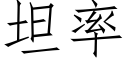 坦率